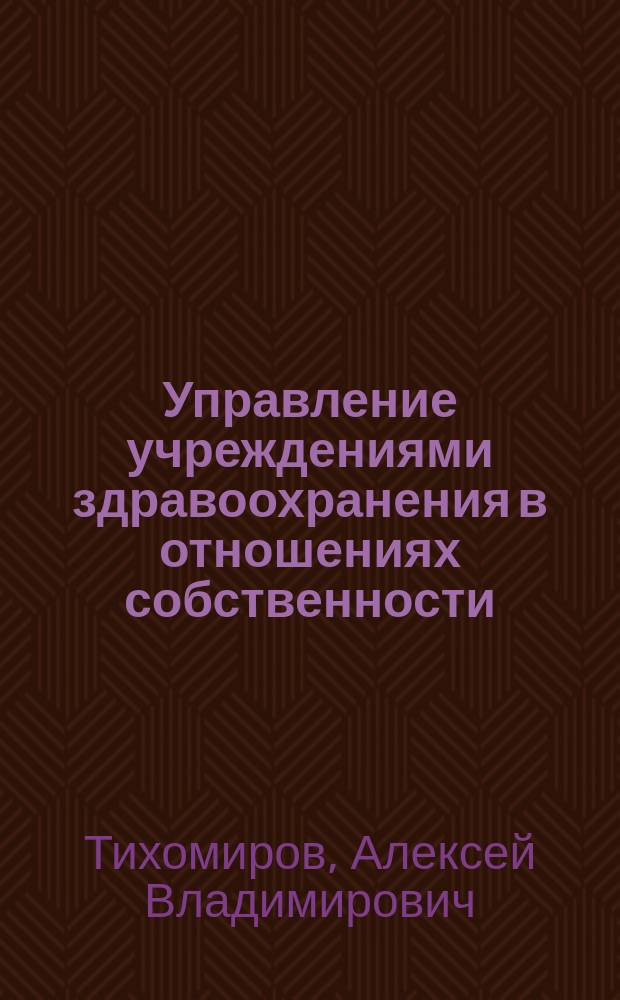 Управление учреждениями здравоохранения в отношениях собственности

Тихомиров, Алексей Владимирович